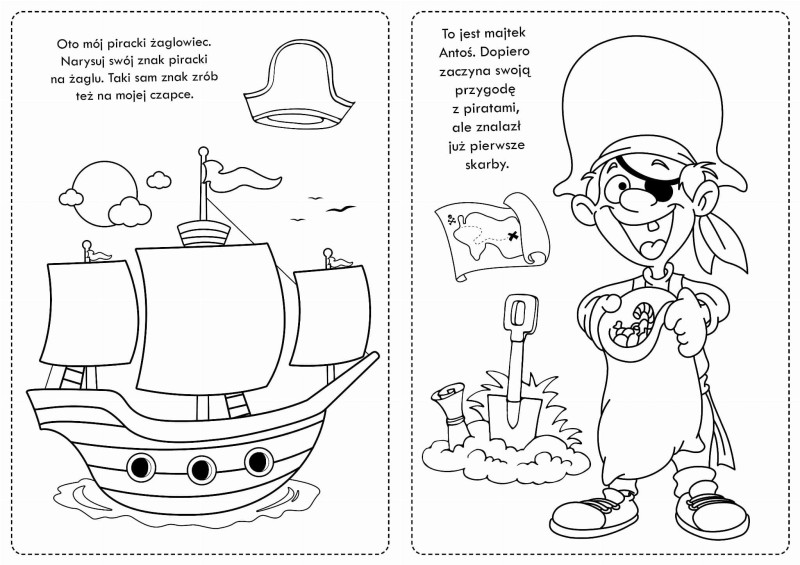 Oto mój piracki żaglowiec. Narysuj swój znak piracki na żaglu. Taki sam znak zrób też na mojej czapce.

To jest majtek Antoś. Dopiero zaczyna swoją przygodę z piratami, ale znalazł już pierwsze skarby.